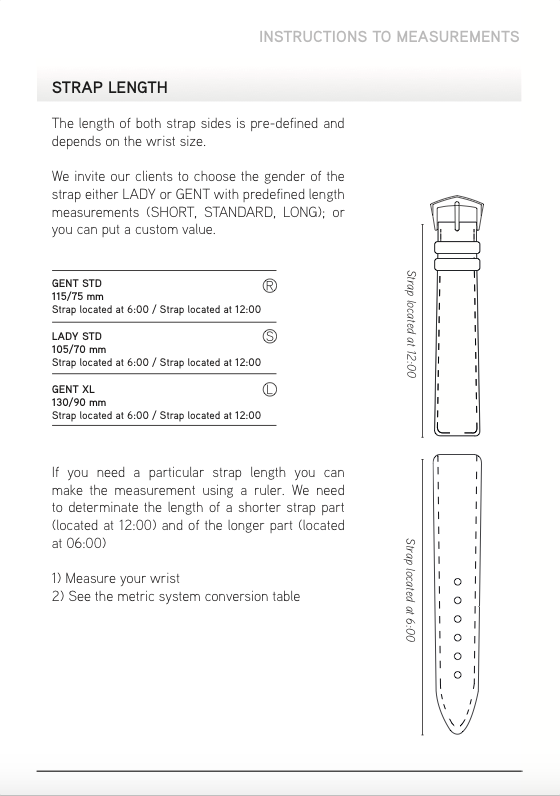 INSTRUCTIONS TO MEASUREMENTS

STRAP LENGTH

The length of both strap sides is pre-defined and depends on the wrist size.

We invite our clients to choose the gender of the strap either LADY or GENT with predefined length measurements (SHORT, STANDARD, LONG); or you can put a custom value.

GENT STD
115/75 mm
Strap located at 6:00 / Strap located at 12:00
Ⓡ

LADY STD
105/70 mm
Strap located at 6:00 / Strap located at 12:00
Ⓢ

GENT XL
130/90 mm
Strap located at 6:00 / Strap located at 12:00
Ⓛ

If you need a particular strap length you can make the measurement using a ruler. We need to determinate the length of a shorter strap part (located at 12:00) and of the longer part (located at 06:00)

1) Measure your wrist
2) See the metric system conversion table

Strap located at 12:00

Strap located at 6:00